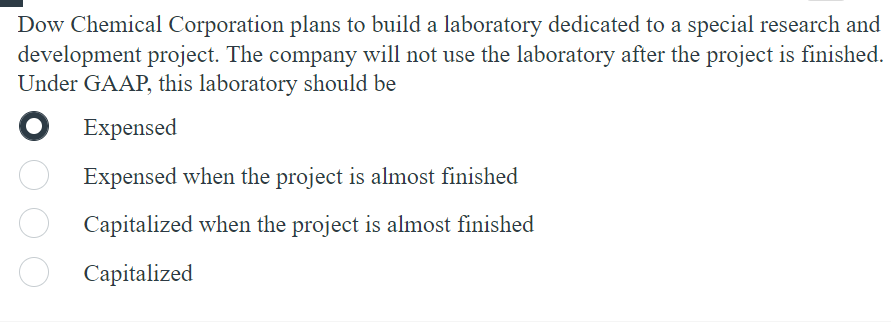 Dow Chemical Corporation plans to build a laboratory dedicated to a special research and development project. The company will not use the laboratory after the project is finished. Under GAAP, this laboratory should be

Expensed

Expensed when the project is almost finished

Capitalized when the project is almost finished

Capitalized